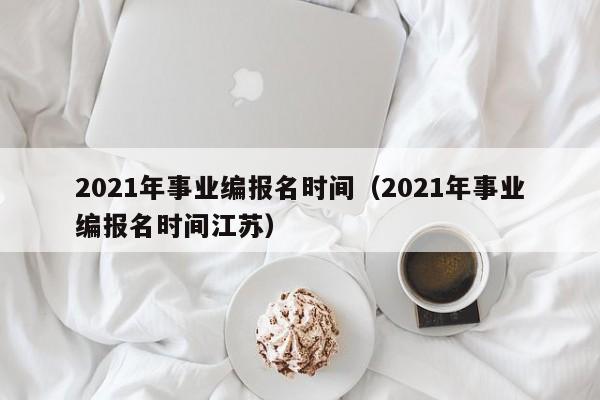 2021年事业编报名时间（2021年事业编报名时间江苏）